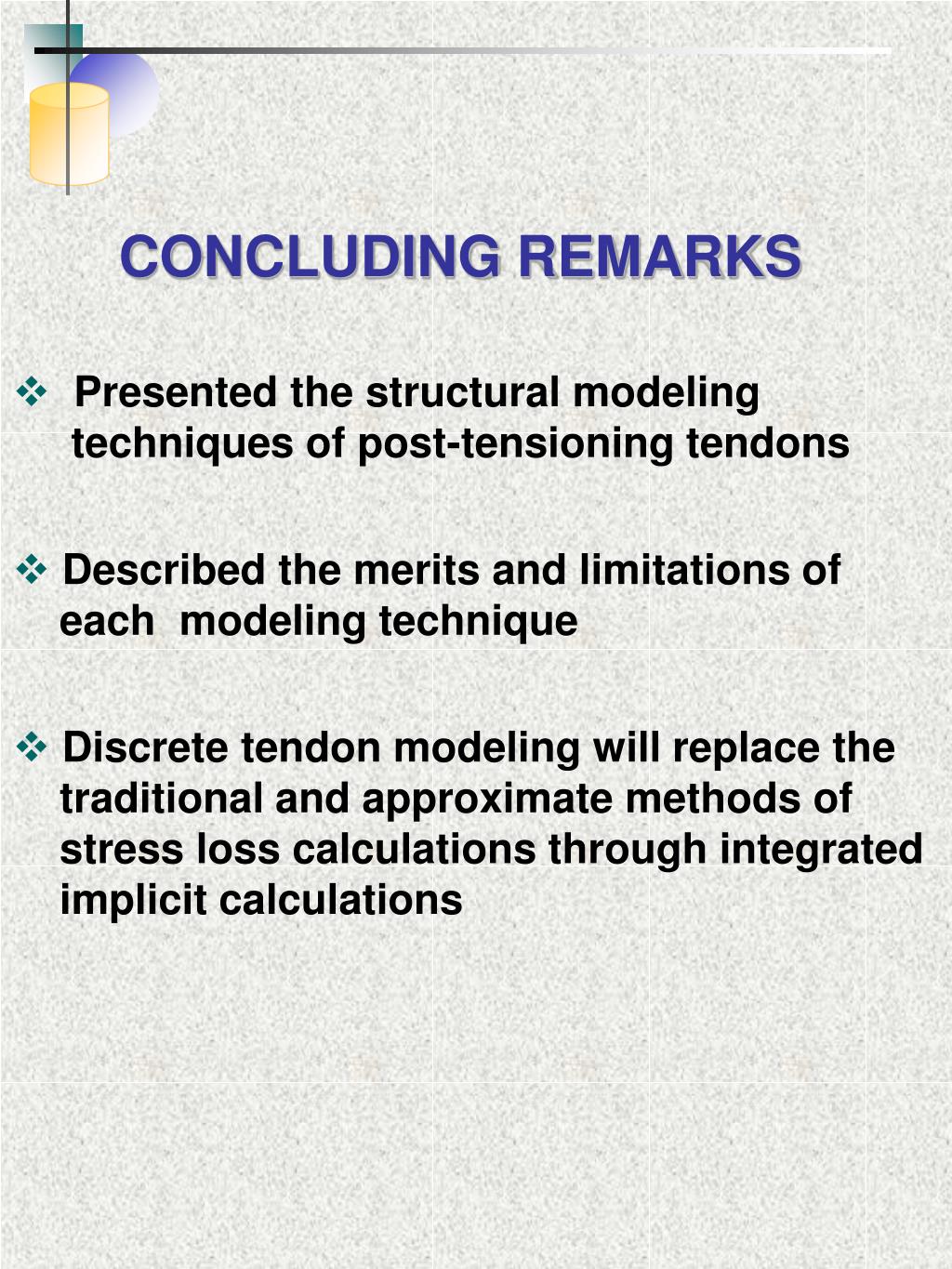 CONCLUDING REMARKS

❖ Presented the structural modeling techniques of post-tensioning tendons

❖ Described the merits and limitations of each modeling technique

❖ Discrete tendon modeling will replace the traditional and approximate methods of stress loss calculations through integrated implicit calculations